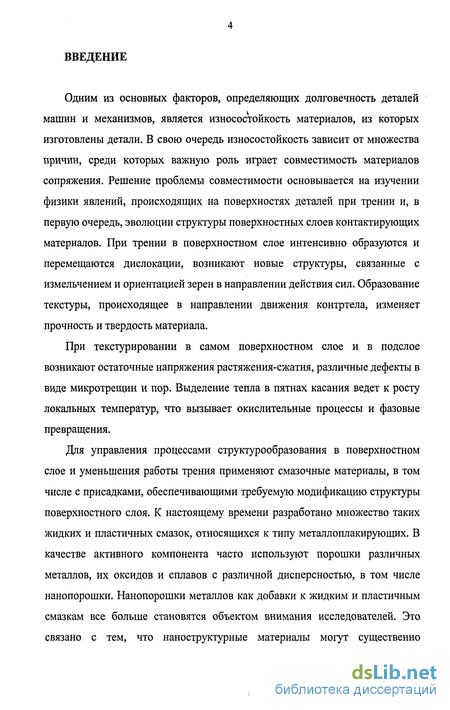 4

ВВЕДЕНИЕ

Одним из основных факторов, определяющих долговечность деталей машин и механизмов, является износостойкость материалов, из которых изготовлены детали. В свою очередь износостойкость зависит от множества причин, среди которых важную роль играет совместимость материалов сопряжения. Решение проблемы совместимости основывается на изучении физики явлений, происходящих на поверхностях деталей при трении и, в первую очередь, эволюции структуры поверхностных слоев контактирующих материалов. При трении в поверхностном слое интенсивно образуются и перемещаются дислокации, возникают новые структуры, связанные с измельчением и ориентацией зерен в направлении действия сил. Образование текстуры, происходящее в направлении движения контртела, изменяет прочность и твердость материала.

При текстурировании в самом поверхностном слое и в подслое возникают остаточные напряжения растяжения-сжатия, различные дефекты в виде микротрещин и пор. Выделение тепла в пятнах касания ведет к росту локальных температур, что вызывает окислительные процессы и фазовые превращения.

Для управления процессами структурообразования в поверхностном слое и уменьшения работы трения применяют смазочные материалы, в том числе с присадками, обеспечивающими требуемую модификацию структуры поверхностного слоя. К настоящему времени разработано множество таких жидких и пластичных смазок, относящихся к типу металлоплакирующих. В качестве активного компонента часто используют порошки различных металлов, их оксидов и сплавов с различной дисперсностью, в том числе нанопорошки. Нанопорошки металлов как добавки к жидким и пластичным смазкам все больше становятся объектом внимания исследователей. Это связано с тем, что наноструктурные материалы могут существенно

dsLib.net
библиотека диссертаций